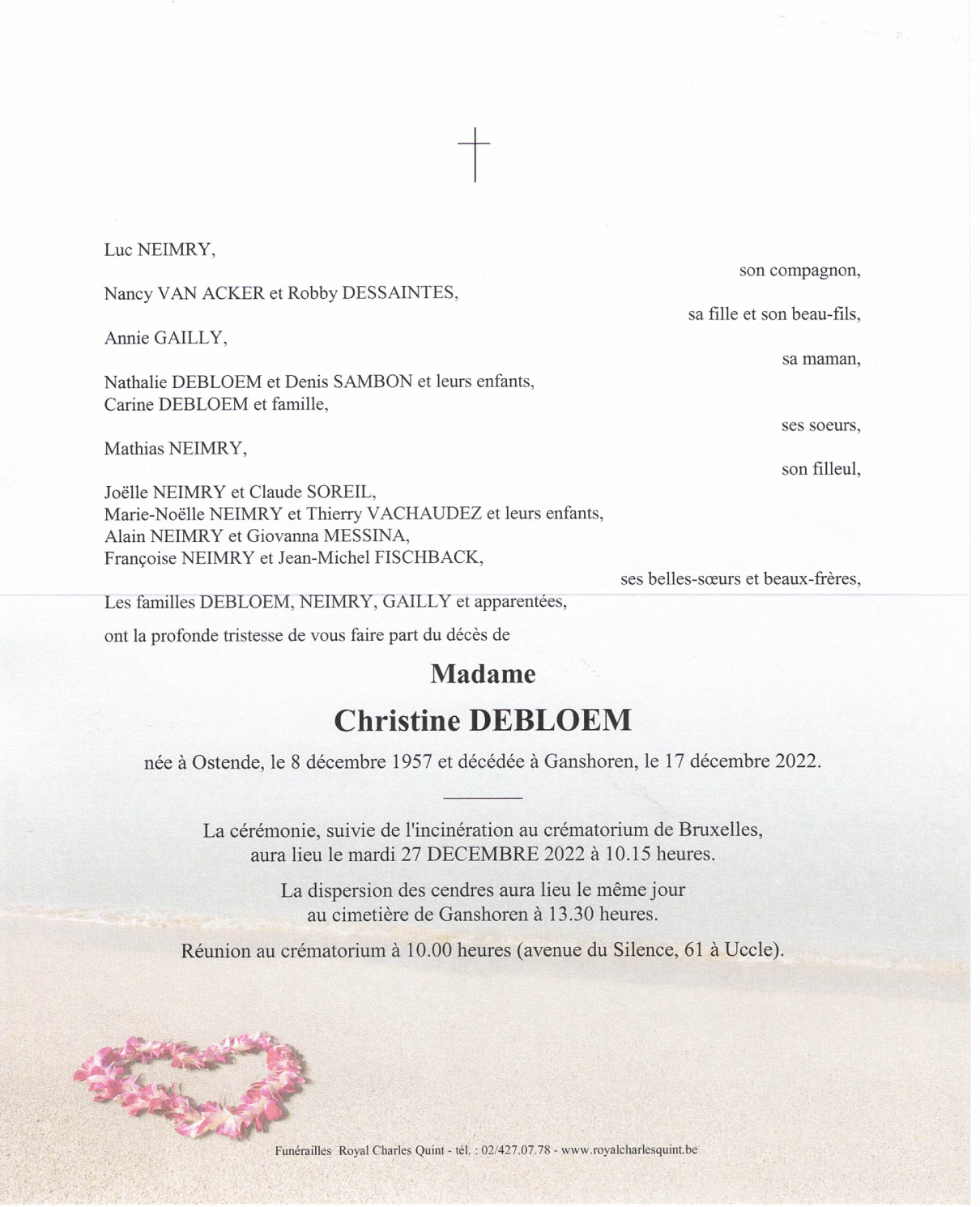 Luc NEIMRY,

son compagnon,

Nancy VAN ACKER et Robby DESSAINTES,

sa fille et son beau-fils,

Annie GAILLY,

sa maman,

Nathalie DEBLOEM et Denis SAMBON et leurs enfants,
Carine DEBLOEM et famille,

ses soeurs,

Mathias NEIMRY,

son filleul,

Joëlle NEIMRY et Claude SOREIL,
Marie-Noëlle NEIMRY et Thierry VACHAUDEZ et leurs enfants,
Alain NEIMRY et Giovanna MESSINA,
Françoise NEIMRY et Jean-Michel FISCHBACK,

ses belles-sœurs et beaux-frères,

Les familles DEBLOEM, NEIMRY, GAILLY et apparentées,

ont la profonde tristesse de vous faire part du décès de

Madame

Christine DEBLOEM

née à Ostende, le 8 décembre 1957 et décédée à Ganshoren, le 17 décembre 2022.

La cérémonie, suivie de l'incinération au crématorium de Bruxelles, aura lieu le mardi 27 DECEMBRE 2022 à 10.15 heures.

La dispersion des cendres aura lieu le même jour au cimetière de Ganshoren à 13.30 heures.

Réunion au crématorium à 10.00 heures (avenue du Silence, 61 à Uccle).

Funérailles Royal Charles Quint - tél. : 02/427.07.78 - www.royalcharlesquint.be